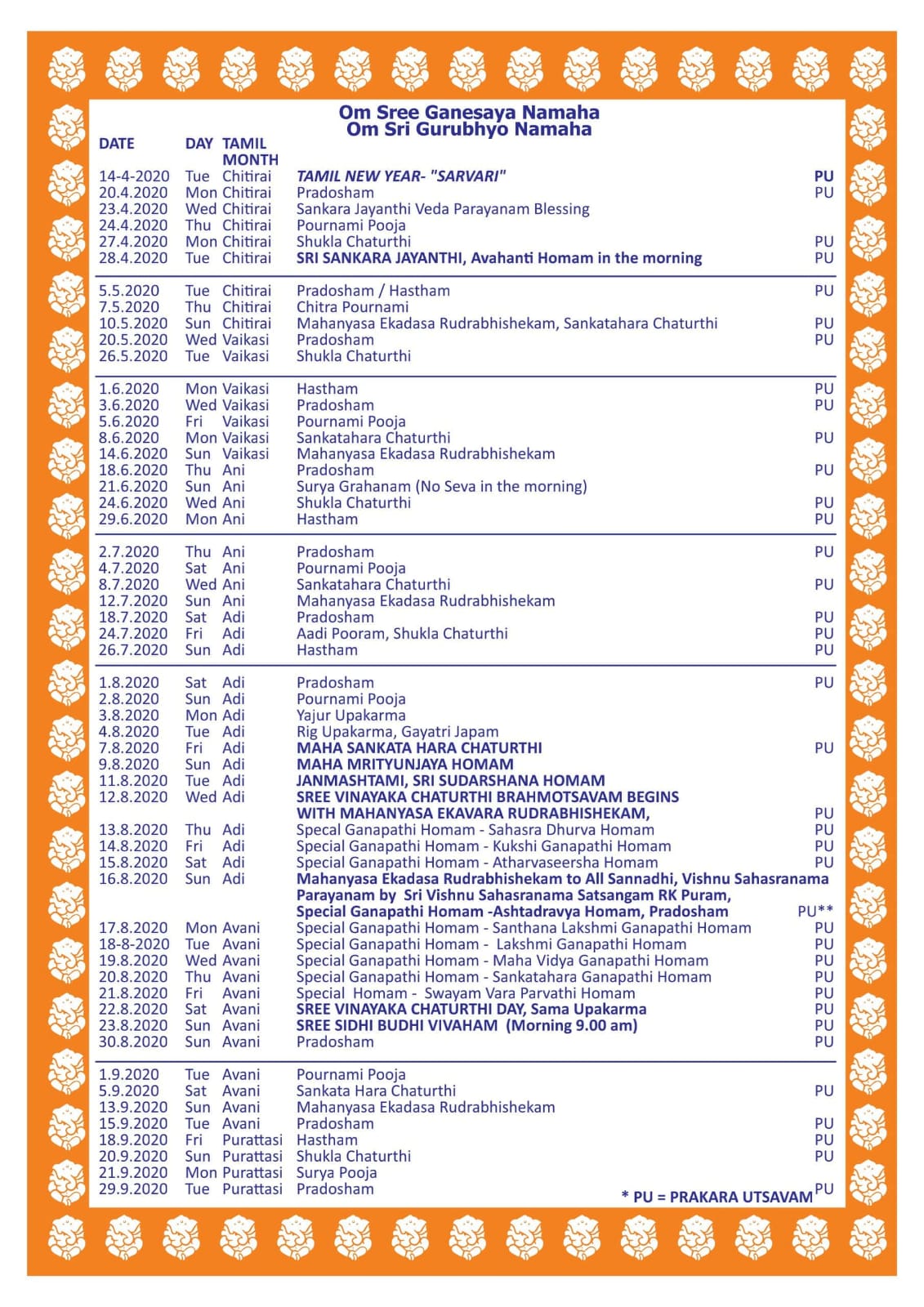 Om Sree Ganesaya Namaha
Om Sri Gurubhyo Namaha

| DATE | DAY | TAMIL MONTH | | |
|---|---|---|---|---|
| 14-4-2020 | Tue | Chitirai | TAMIL NEW YEAR- "SARVARI" | PU |
| 20.4.2020 | Mon | Chitirai | Pradosham | PU |
| 23.4.2020 | Wed | Chitirai | Sankara Jayanthi Veda Parayanam Blessing | |
| 24.4.2020 | Thu | Chitirai | Pournami Pooja | |
| 27.4.2020 | Mon | Chitirai | Shukla Chaturthi | PU |
| 28.4.2020 | Tue | Chitirai | SRI SANKARA JAYANTHI, Avahanti Homam in the morning | PU |
| 5.5.2020 | Tue | Chitirai | Pradosham / Hastham | PU |
| 7.5.2020 | Thu | Chitirai | Chitra Pournami | |
| 10.5.2020 | Sun | Chitirai | Mahanyasa Ekadasa Rudrabhishekam, Sankatahara Chaturthi | PU |
| 20.5.2020 | Wed | Vaikasi | Pradosham | PU |
| 26.5.2020 | Tue | Vaikasi | Shukla Chaturthi | |
| 1.6.2020 | Mon | Vaikasi | Hastham | PU |
| 3.6.2020 | Wed | Vaikasi | Pradosham | PU |
| 5.6.2020 | Fri | Vaikasi | Pournami Pooja | |
| 8.6.2020 | Mon | Vaikasi | Sankatahara Chaturthi | PU |
| 14.6.2020 | Sun | Vaikasi | Mahanyasa Ekadasa Rudrabhishekam | |
| 18.6.2020 | Thu | Ani | Pradosham | PU |
| 21.6.2020 | Sun | Ani | Surya Grahanam (No Seva in the morning) | |
| 24.6.2020 | Wed | Ani | Shukla Chaturthi | PU |
| 29.6.2020 | Mon | Ani | Hastham | PU |
| 2.7.2020 | Thu | Ani | Pradosham | PU |
| 4.7.2020 | Sat | Ani | Pournami Pooja | |
| 8.7.2020 | Wed | Ani | Sankatahara Chaturthi | PU |
| 12.7.2020 | Sun | Ani | Mahanyasa Ekadasa Rudrabhishekam | |
| 18.7.2020 | Sat | Adi | Pradosham | PU |
| 24.7.2020 | Fri | Adi | Aadi Pooram, Shukla Chaturthi | PU |
| 26.7.2020 | Sun | Adi | Hastham | PU |
| 1.8.2020 | Sat | Adi | Pradosham | PU |
| 2.8.2020 | Sun | Adi | Pournami Pooja | |
| 3.8.2020 | Mon | Adi | Yajur Upakarma | |
| 4.8.2020 | Tue | Adi | Rig Upakarma, Gayatri Japam | |
| 7.8.2020 | Fri | Adi | MAHA SANKATA HARA CHATURTHI | PU |
| 9.8.2020 | Sun | Adi | MAHA MRITYUNJAYA HOMAM | |
| 11.8.2020 | Tue | Adi | JANMASHTAMI, SRI SUDARSHANA HOMAM | |
| 12.8.2020 | Wed | Adi | SREE VINAYAKA CHATURTHI BRAHMOTSAVAM BEGINS WITH MAHANYASA EKAVARA RUDRABHISHEKAM, | PU |
| 13.8.2020 | Thu | Adi | Specal Ganapathi Homam - Sahasra Dhurva Homam | PU |
| 14.8.2020 | Fri | Adi | Special Ganapathi Homam - Kukshi Ganapathi Homam | PU |
| 15.8.2020 | Sat | Adi | Special Ganapathi Homam - Atharvaseersha Homam | PU |
| 16.8.2020 | Sun | Adi | Mahanyasa Ekadasa Rudrabhishekam to All Sannadhi, Vishnu Sahasranama Parayanam by Sri Vishnu Sahasranama Satsangam RK Puram, Special Ganapathi Homam -Ashtadravya Homam, Pradosham | PU** |
| 17.8.2020 | Mon | Avani | Special Ganapathi Homam - Santhana Lakshmi Ganapathi Homam | PU |
| 18-8-2020 | Tue | Avani | Special Ganapathi Homam - Lakshmi Ganapathi Homam | PU |
| 19.8.2020 | Wed | Avani | Special Ganapathi Homam - Maha Vidya Ganapathi Homam | PU |
| 20.8.2020 | Thu | Avani | Special Ganapathi Homam - Sankatahara Ganapathi Homam | PU |
| 21.8.2020 | Fri | Avani | Special Homam - Swayam Vara Parvathi Homam | PU |
| 22.8.2020 | Sat | Avani | SREE VINAYAKA CHATURTHI DAY, Sama Upakarma | PU |
| 23.8.2020 | Sun | Avani | SREE SIDHI BUDHI VIVAHAM (Morning 9.00 am) | PU |
| 30.8.2020 | Sun | Avani | Pradosham | PU |
| 1.9.2020 | Tue | Avani | Pournami Pooja | |
| 5.9.2020 | Sat | Avani | Sankata Hara Chaturthi | PU |
| 13.9.2020 | Sun | Avani | Mahanyasa Ekadasa Rudrabhishekam | |
| 15.9.2020 | Tue | Avani | Pradosham | PU |
| 18.9.2020 | Fri | Purattasi | Hastham | PU |
| 20.9.2020 | Sun | Purattasi | Shukla Chaturthi | PU |
| 21.9.2020 | Mon | Purattasi | Surya Pooja | |
| 29.9.2020 | Tue | Purattasi | Pradosham | PU |

* PU = PRAKARA UTSAVAM